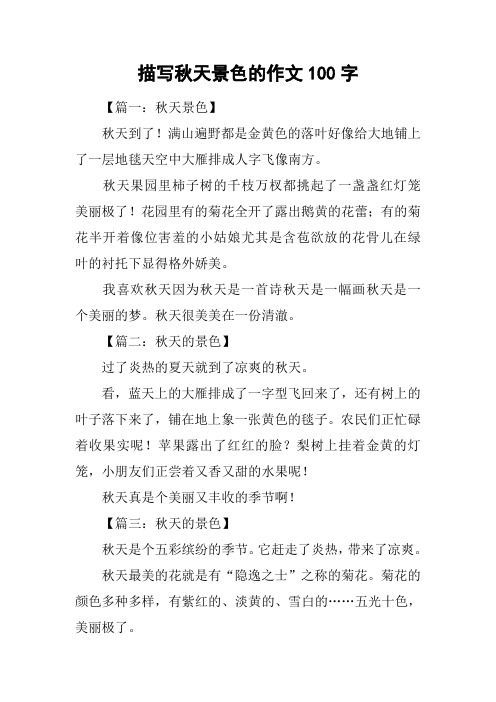 描写秋天景色的作文 100 字

【篇一：秋天景色】

秋天到了！满山遍野都是金黄色的落叶好像给大地铺上了一层地毯天空中大雁排成人字飞像南方。

秋天果园里柿子树的千枝万杈都挑起了一盏盏红灯笼美丽极了！花园里有的菊花全开了露出鹅黄的花蕾；有的菊花半开着像位害羞的小姑娘尤其是含苞欲放的花骨儿在绿叶的衬托下显得格外娇美。

我喜欢秋天因为秋天是一首诗秋天是一幅画秋天是一个美丽的梦。秋天很美美在一份清澈。

【篇二：秋天的景色】

过了炎热的夏天就到了凉爽的秋天。

看，蓝天上的大雁排成了一字型飞回来了，还有树上的叶子落下来了，铺在地上象一张黄色的毯子。农民们正忙碌着收果实呢！苹果露出了红红的脸？梨树上挂着金黄的灯笼，小朋友们正尝着又香又甜的水果呢！

秋天真是个美丽又丰收的季节啊！

【篇三：秋天的景色】

秋天是个五彩缤纷的季节。它赶走了炎热，带来了凉爽。

秋天最美的花就是有“隐逸之士”之称的菊花。菊花的颜色多种多样，有紫红的、淡黄的、雪白的……五光十色，美丽极了。